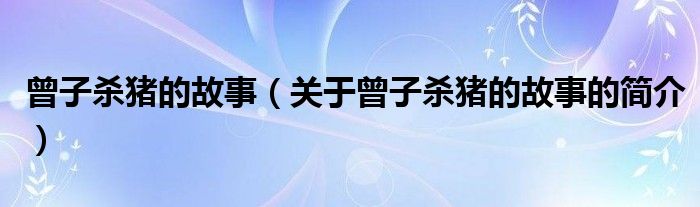 曾子杀猪的故事（关于曾子杀猪的故事的简介）